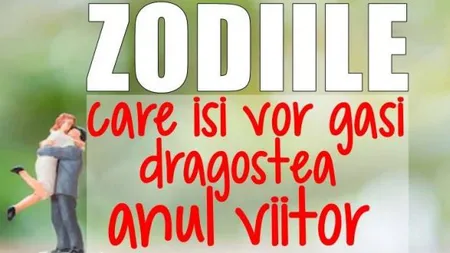 ZODIILE

care isi vor gasi dragostea anul viitor